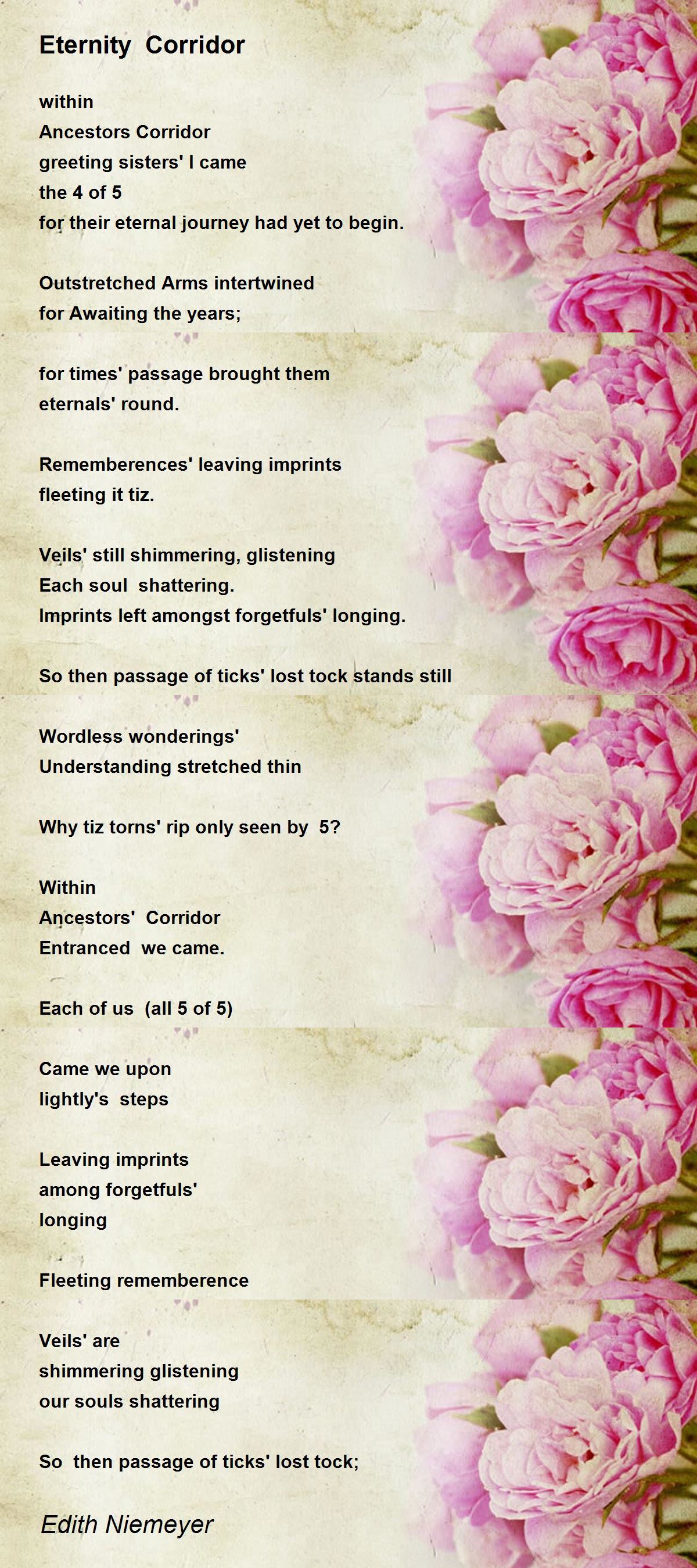 Eternity Corridor

within
Ancestors Corridor
greeting sisters' I came
the 4 of 5
for their eternal journey had yet to begin.

Outstretched Arms intertwined
for Awaiting the years;

for times' passage brought them
eternals' round.

Rememberences' leaving imprints
fleeting it tiz.

Veils' still shimmering, glistening
Each soul shattering.
Imprints left amongst forgetfuls' longing.

So then passage of ticks' lost tock stands still

Wordless wonderings'
Understanding stretched thin

Why tiz torns' rip only seen by 5?

Within
Ancestors' Corridor
Entranced we came.

Each of us (all 5 of 5)

Came we upon
lightly's steps

Leaving imprints
among forgetfuls'
longing

Fleeting rememberence

Veils' are
shimmering glistening
our souls shattering

So then passage of ticks' lost tock;

Edith Niemeyer